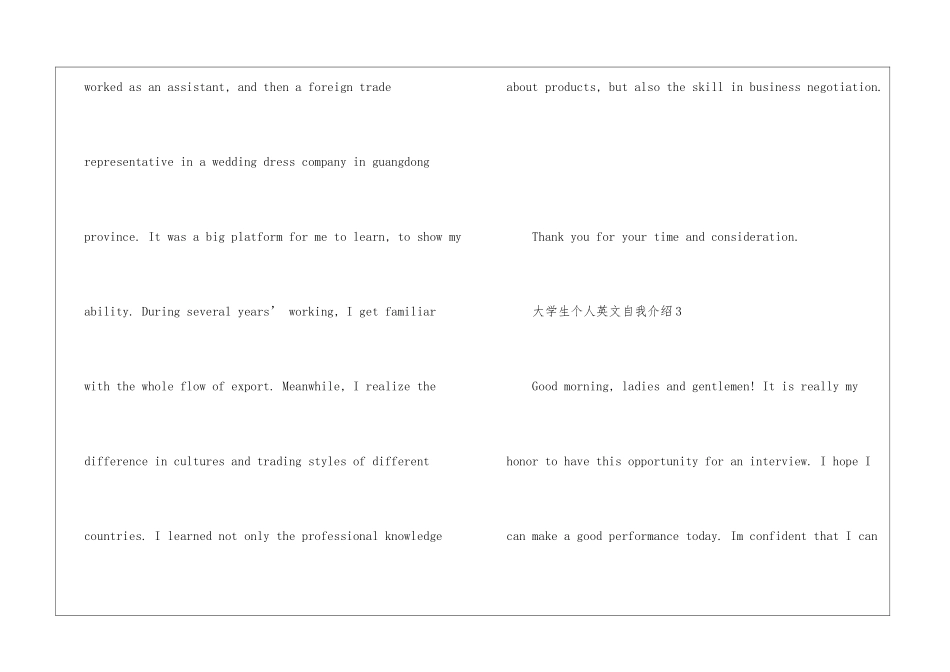 worked as an assistant, and then a foreign trade representative in a wedding dress company in guangdong province. It was a big platform for me to learn, to show my ability. During several years’ working, I get familiar with the whole flow of export. Meanwhile, I realize the difference in cultures and trading styles of different countries. I learned not only the professional knowledge about products, but also the skill in business negotiation.

Thank you for your time and consideration.

大学生个人英文自我介绍3

Good morning, ladies and gentlemen! It is really my honor to have this opportunity for an interview. I hope I can make a good performance today. Im confident that I can